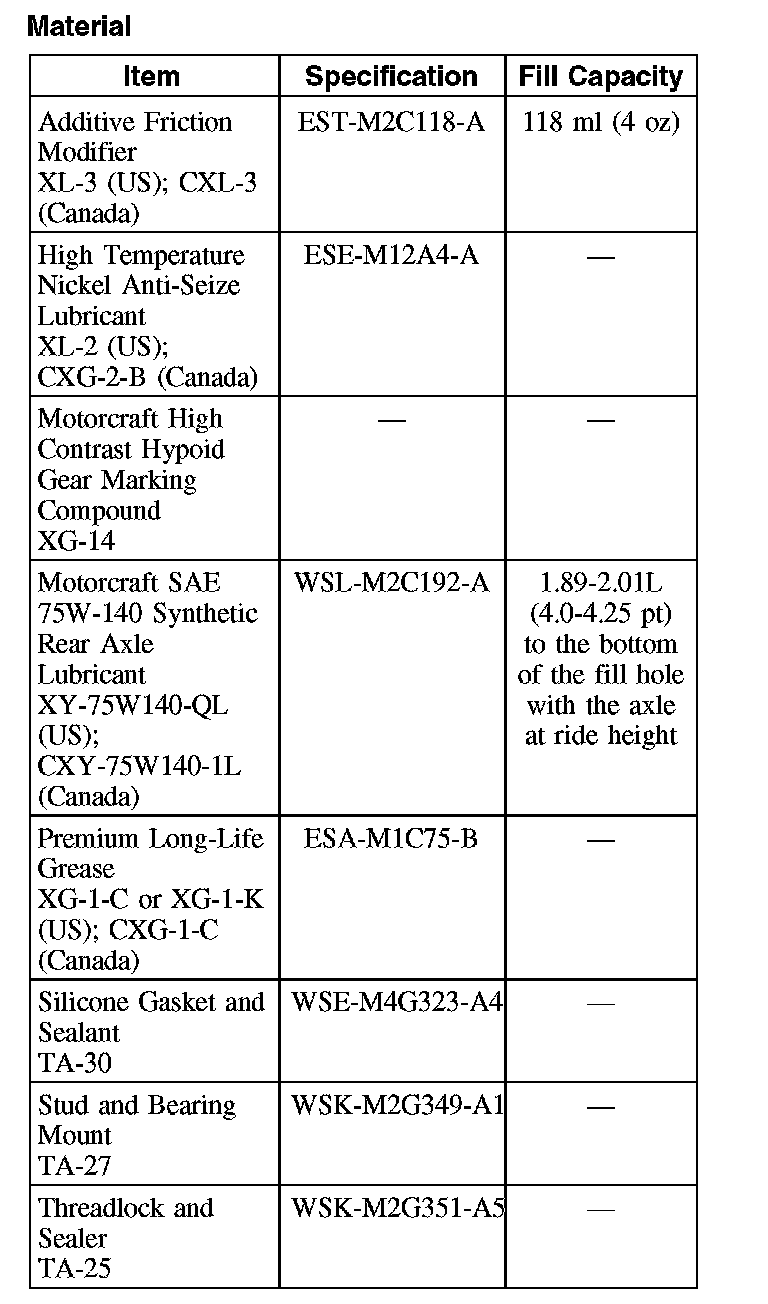 Material

| Item | Specification | Fill Capacity |
|---|---|---|
| Additive Friction Modifier XL-3 (US); CXL-3 (Canada) | EST-M2C118-A | 118 ml (4 oz) |
| High Temperature Nickel Anti-Seize Lubricant XL-2 (US); CXG-2-B (Canada) | ESE-M12A4-A | — |
| Motorcraft High Contrast Hypoid Gear Marking Compound XG-14 | — | — |
| Motorcraft SAE 75W-140 Synthetic Rear Axle Lubricant XY-75W140-QL (US); CXY-75W140-1L (Canada) | WSL-M2C192-A | 1.89-2.01L (4.0-4.25 pt) to the bottom of the fill hole with the axle at ride height |
| Premium Long-Life Grease XG-1-C or XG-1-K (US); CXG-1-C (Canada) | ESA-M1C75-B | — |
| Silicone Gasket and Sealant TA-30 | WSE-M4G323-A4 | — |
| Stud and Bearing Mount TA-27 | WSK-M2G349-A1 | — |
| Threadlock and Sealer TA-25 | WSK-M2G351-A5 | — |